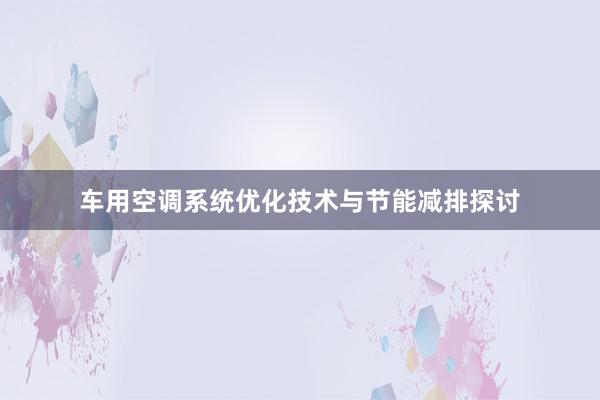 车用空调系统优化技术与节能减排探讨